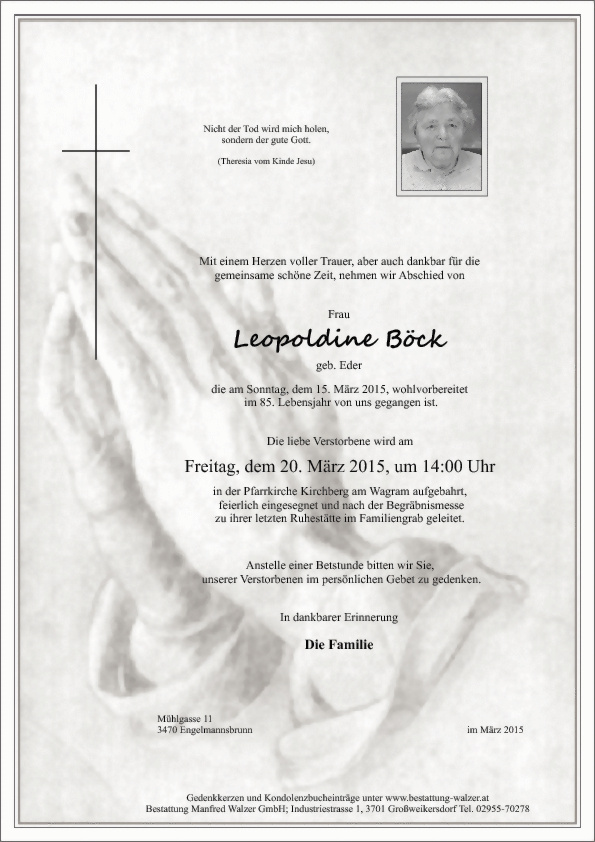 Nicht der Tod wird mich holen,
sondern der gute Gott.

(Theresia vom Kinde Jesu)

Mit einem Herzen voller Trauer, aber auch dankbar für die gemeinsame schöne Zeit, nehmen wir Abschied von

Frau

Leopoldine Böck

geb. Eder

die am Sonntag, dem 15. März 2015, wohlvorbereitet im 85. Lebensjahr von uns gegangen ist.

Die liebe Verstorbene wird am

Freitag, dem 20. März 2015, um 14:00 Uhr

in der Pfarrkirche Kirchberg am Wagram aufgebahrt, feierlich eingesegnet und nach der Begräbnismesse zu ihrer letzten Ruhestätte im Familiengrab geleitet.

Anstelle einer Betstunde bitten wir Sie, unserer Verstorbenen im persönlichen Gebet zu gedenken.

In dankbarer Erinnerung

Die Familie

Mühlgasse 11
3470 Engelmannsbrunn

im März 2015

Gedenkkerzen und Kondolenzbucheinträge unter www.bestattung-walzer.at
Bestattung Manfred Walzer GmbH; Industriestrasse 1, 3701 Großweikersdorf Tel. 02955-70278